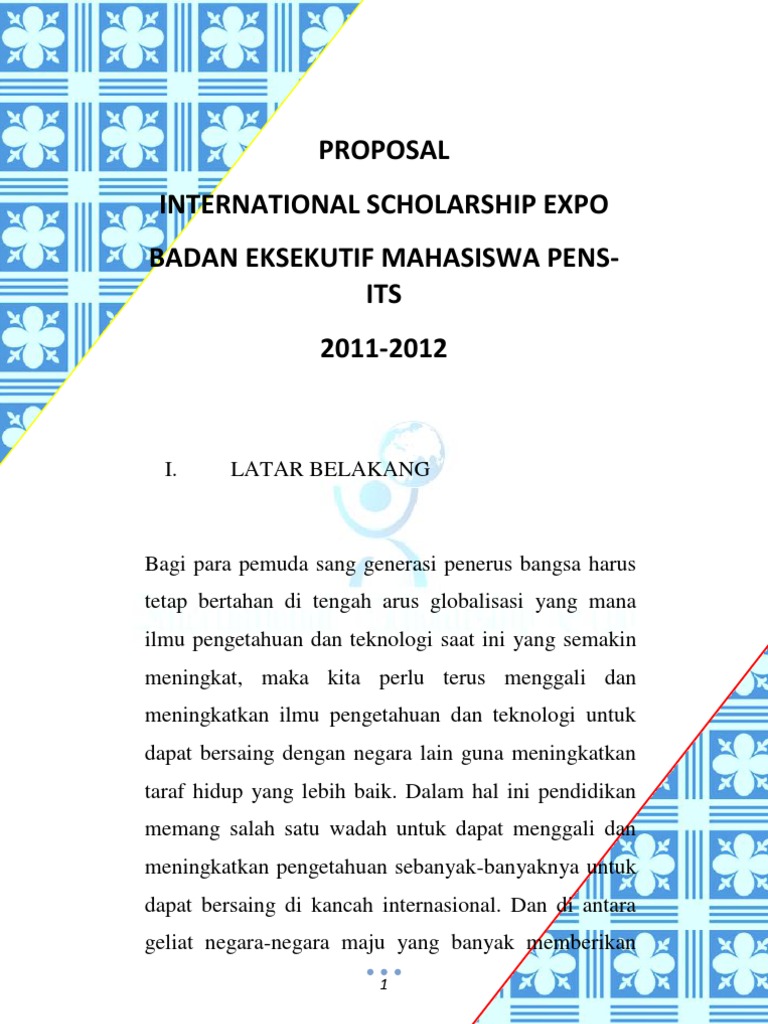 PROPOSAL

INTERNATIONAL SCHOLARSHIP EXPO

BADAN EKSEKUTIF MAHASISWA PENS-ITS

2011-2012

I. LATAR BELAKANG

Bagi para pemuda sang generasi penerus bangsa harus tetap bertahan di tengah arus globalisasi yang mana ilmu pengetahuan dan teknologi saat ini yang semakin meningkat, maka kita perlu terus menggali dan meningkatkan ilmu pengetahuan dan teknologi untuk dapat bersaing dengan negara lain guna meningkatkan taraf hidup yang lebih baik. Dalam hal ini pendidikan memang salah satu wadah untuk dapat menggali dan meningkatkan pengetahuan sebanyak-banyaknya untuk dapat bersaing di kancah internasional. Dan di antara geliat negara-negara maju yang banyak memberikan

1